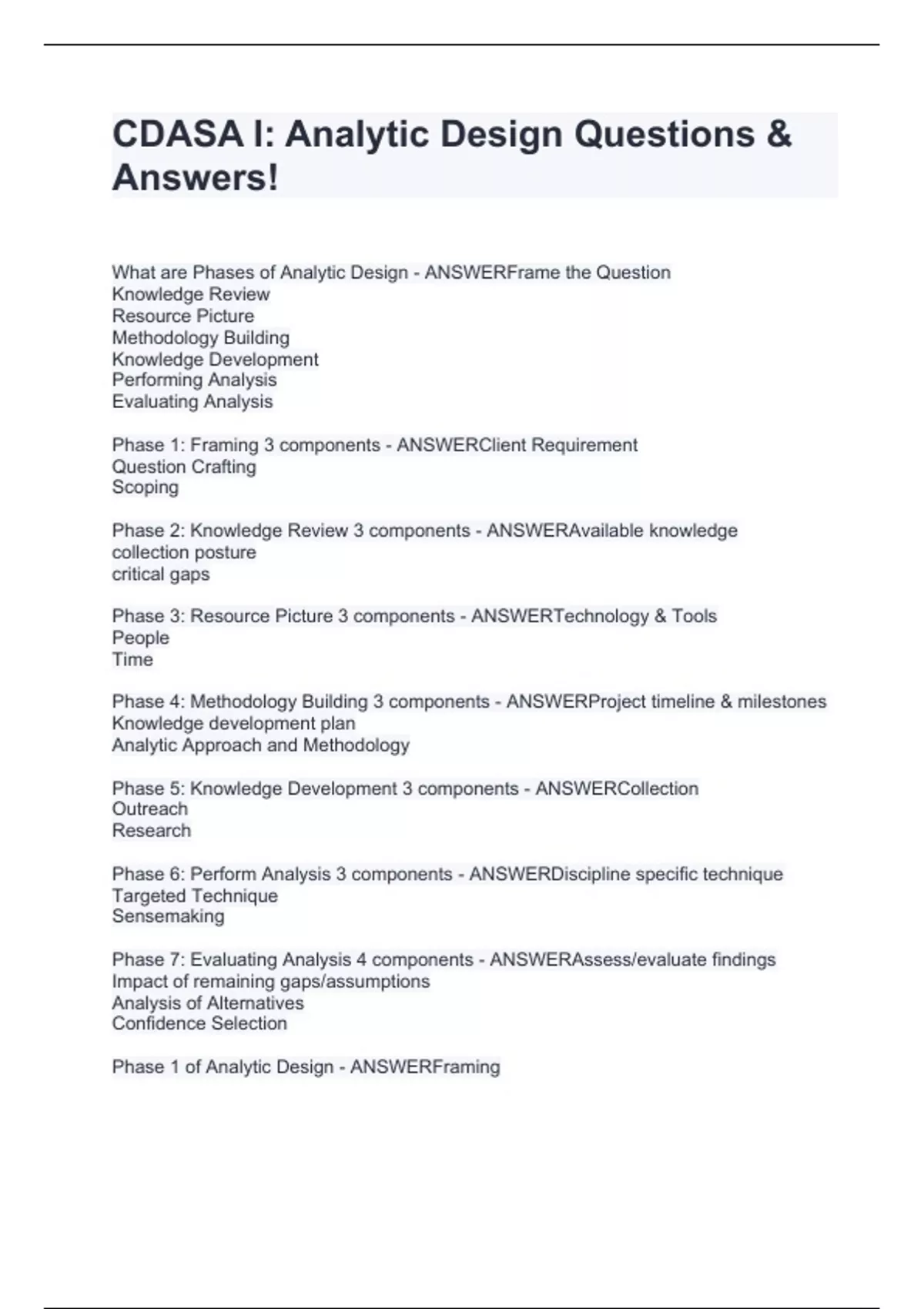 CDASA I: Analytic Design Questions & Answers!

What are Phases of Analytic Design - ANSWERFrame the Question
Knowledge Review
Resource Picture
Methodology Building
Knowledge Development
Performing Analysis
Evaluating Analysis

Phase 1: Framing 3 components - ANSWERClient Requirement
Question Crafting
Scoping

Phase 2: Knowledge Review 3 components - ANSWERAvailable knowledge
collection posture
critical gaps

Phase 3: Resource Picture 3 components - ANSWERTechnology & Tools
People
Time

Phase 4: Methodology Building 3 components - ANSWERProject timeline & milestones
Knowledge development plan
Analytic Approach and Methodology

Phase 5: Knowledge Development 3 components - ANSWERCollection
Outreach
Research

Phase 6: Perform Analysis 3 components - ANSWERDiscipline specific technique
Targeted Technique
Sensemaking

Phase 7: Evaluating Analysis 4 components - ANSWERAssess/evaluate findings
Impact of remaining gaps/assumptions
Analysis of Alternatives
Confidence Selection

Phase 1 of Analytic Design - ANSWERFraming